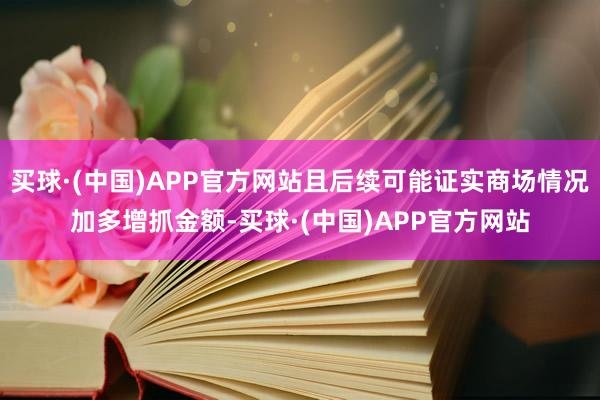 买球·(中国)APP官方网站且后续可能证实商场情况加多增抓金额-买球·(中国)APP官方网站